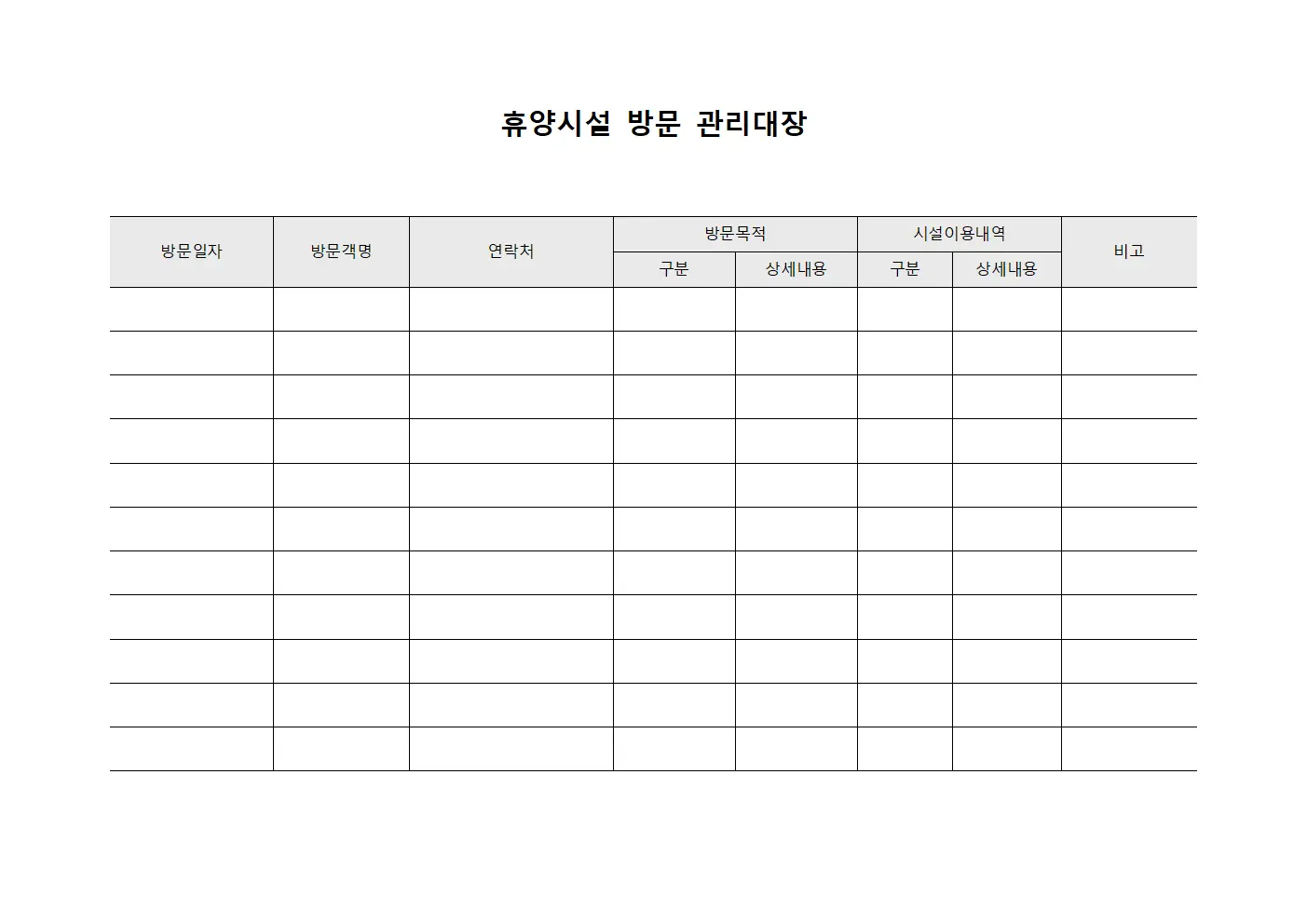 휴양시설 방문 관리대장

| 방문일자 | 방문객명 | 연락처 | 방문목적 |  | 시설이용내역 |  | 비고 |
|---|---|---|---|---|---|---|---|
|  |  |  | 구분 | 상세내용 | 구분 | 상세내용 |  |
|  |  |  |  |  |  |  |  |
|  |  |  |  |  |  |  |  |
|  |  |  |  |  |  |  |  |
|  |  |  |  |  |  |  |  |
|  |  |  |  |  |  |  |  |
|  |  |  |  |  |  |  |  |
|  |  |  |  |  |  |  |  |
|  |  |  |  |  |  |  |  |
|  |  |  |  |  |  |  |  |
|  |  |  |  |  |  |  |  |
|  |  |  |  |  |  |  |  |